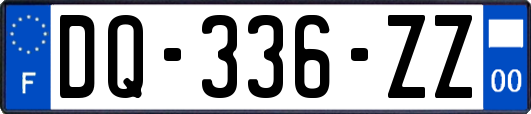 F
DQ-336-ZZ
00